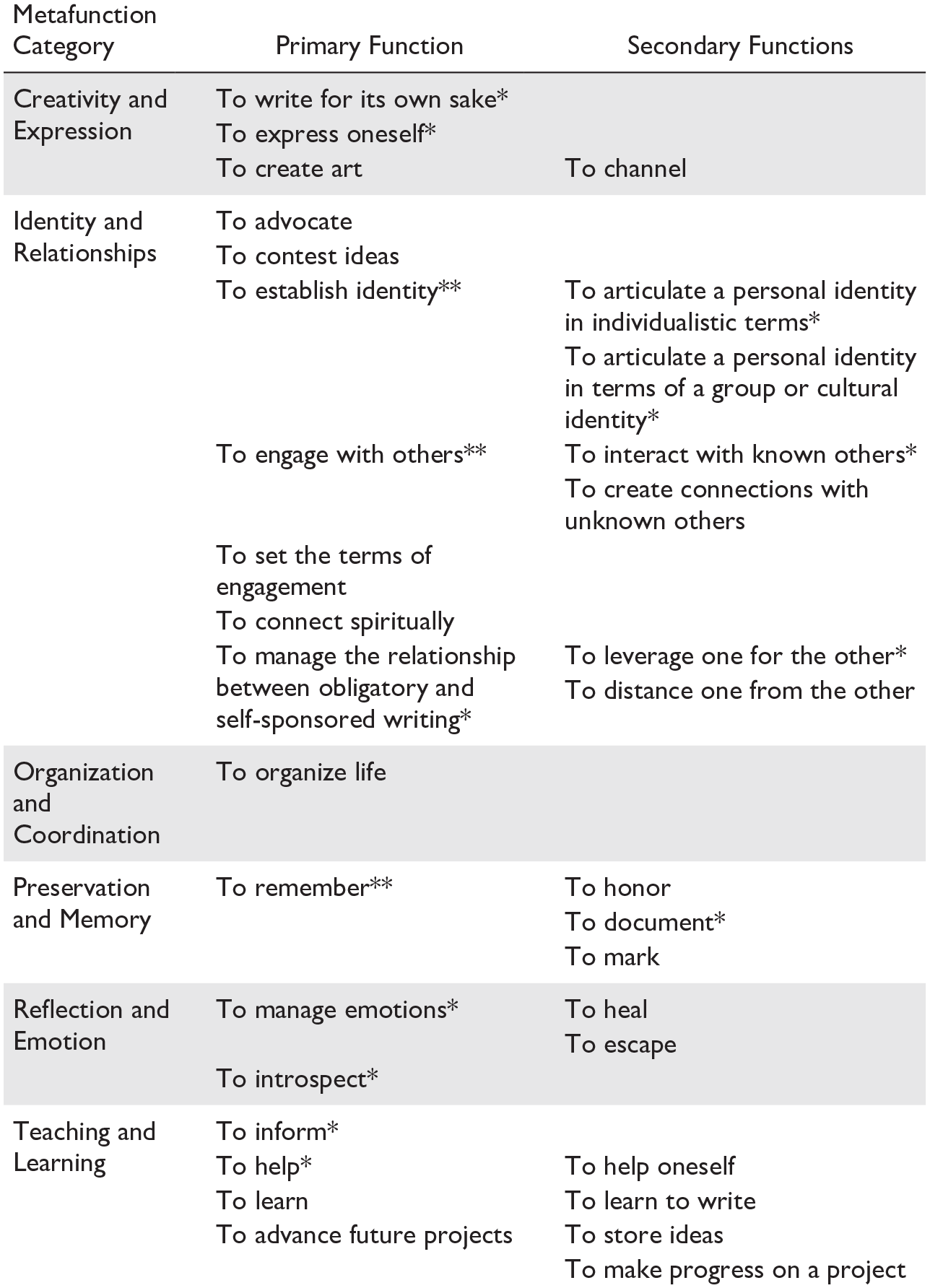 | Metafunction Category | Primary Function | Secondary Functions |
|---|---|---|
| Creativity and Expression | To write for its own sake* | |
| | To express oneself* | |
| | To create art | To channel |
| Identity and Relationships | To advocate | |
| | To contest ideas | |
| | To establish identity** | To articulate a personal identity in individualistic terms* |
| | | To articulate a personal identity in terms of a group or cultural identity* |
| | To engage with others** | To interact with known others* |
| | | To create connections with unknown others |
| | To set the terms of engagement | |
| | To connect spiritually | |
| | To manage the relationship between obligatory and self-sponsored writing* | To leverage one for the other* |
| | | To distance one from the other |
| Organization and Coordination | To organize life | |
| Preservation and Memory | To remember** | To honor |
| | | To document* |
| | | To mark |
| Reflection and Emotion | To manage emotions* | To heal |
| | | To escape |
| | To introspect* | |
| Teaching and Learning | To inform* | |
| | To help* | To help oneself |
| | To learn | To learn to write |
| | To advance future projects | To store ideas |
| | | To make progress on a project |